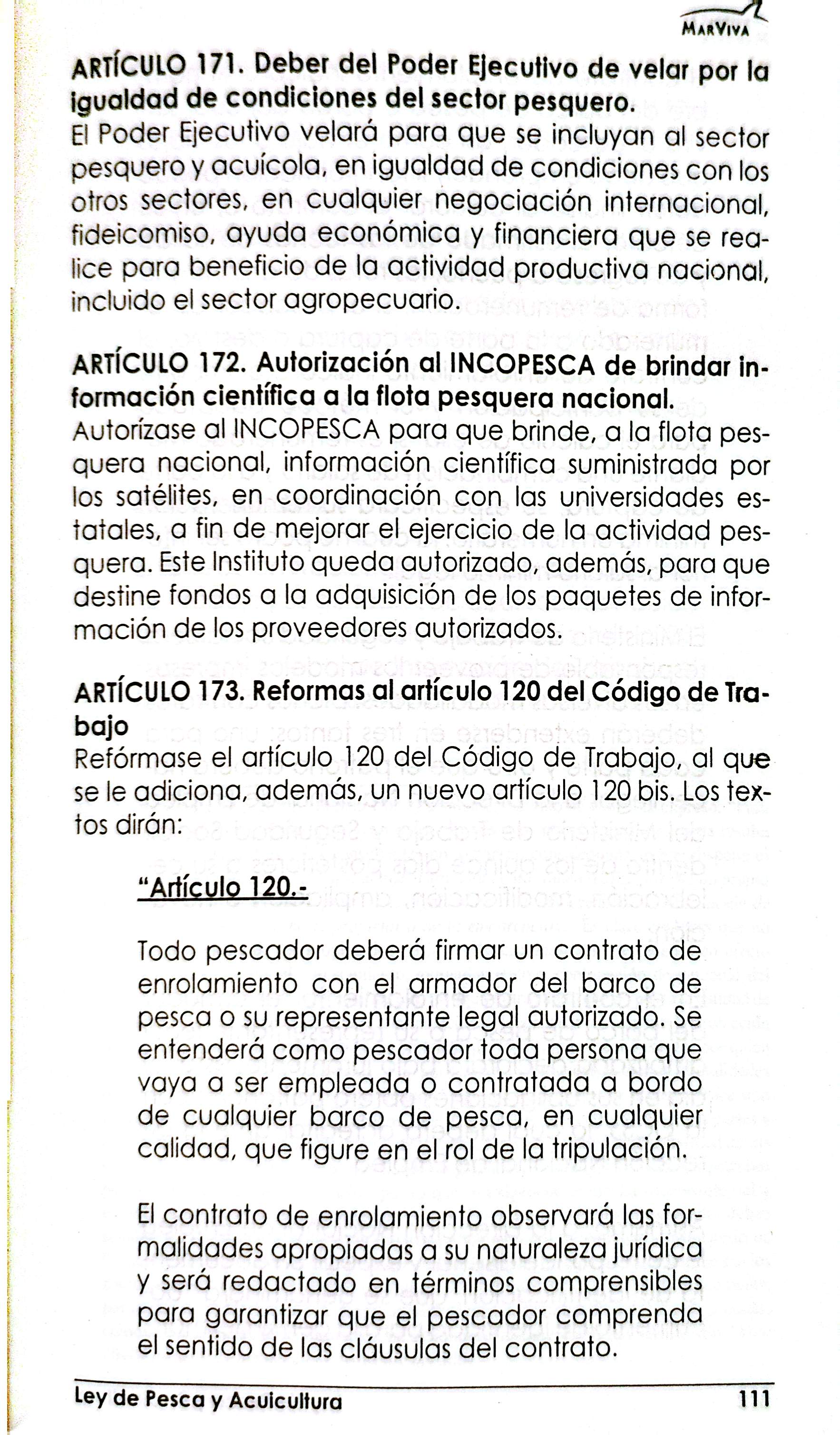 MarViva

ARTÍCULO 171. Deber del Poder Ejecutivo de velar por la igualdad de condiciones del sector pesquero.
El Poder Ejecutivo velará para que se incluyan al sector pesquero y acuícola, en igualdad de condiciones con los otros sectores, en cualquier negociación internacional, fideicomiso, ayuda económica y financiera que se realice para beneficio de la actividad productiva nacional, incluido el sector agropecuario.

ARTÍCULO 172. Autorización al INCOPESCA de brindar información científica a la flota pesquera nacional.
Autorízase al INCOPESCA para que brinde, a la flota pesquera nacional, información científica suministrada por los satélites, en coordinación con las universidades estatales, a fin de mejorar el ejercicio de la actividad pesquera. Este Instituto queda autorizado, además, para que destine fondos a la adquisición de los paquetes de información de los proveedores autorizados.

ARTÍCULO 173. Reformas al artículo 120 del Código de Trabajo
Refórmase el artículo 120 del Código de Trabajo, al que se le adiciona, además, un nuevo artículo 120 bis. Los textos dirán:

"Artículo 120.-

Todo pescador deberá firmar un contrato de enrolamiento con el armador del barco de pesca o su representante legal autorizado. Se entenderá como pescador toda persona que vaya a ser empleada o contratada a bordo de cualquier barco de pesca, en cualquier calidad, que figure en el rol de la tripulación.

El contrato de enrolamiento observará las formalidades apropiadas a su naturaleza jurídica y será redactado en términos comprensibles para garantizar que el pescador comprenda el sentido de las cláusulas del contrato.

Ley de Pesca y Acuicultura 111